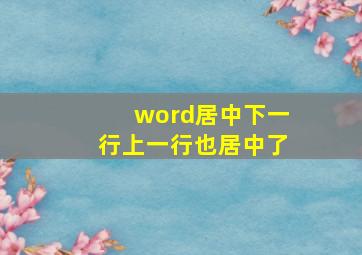 word居中下一行上一行也居中了